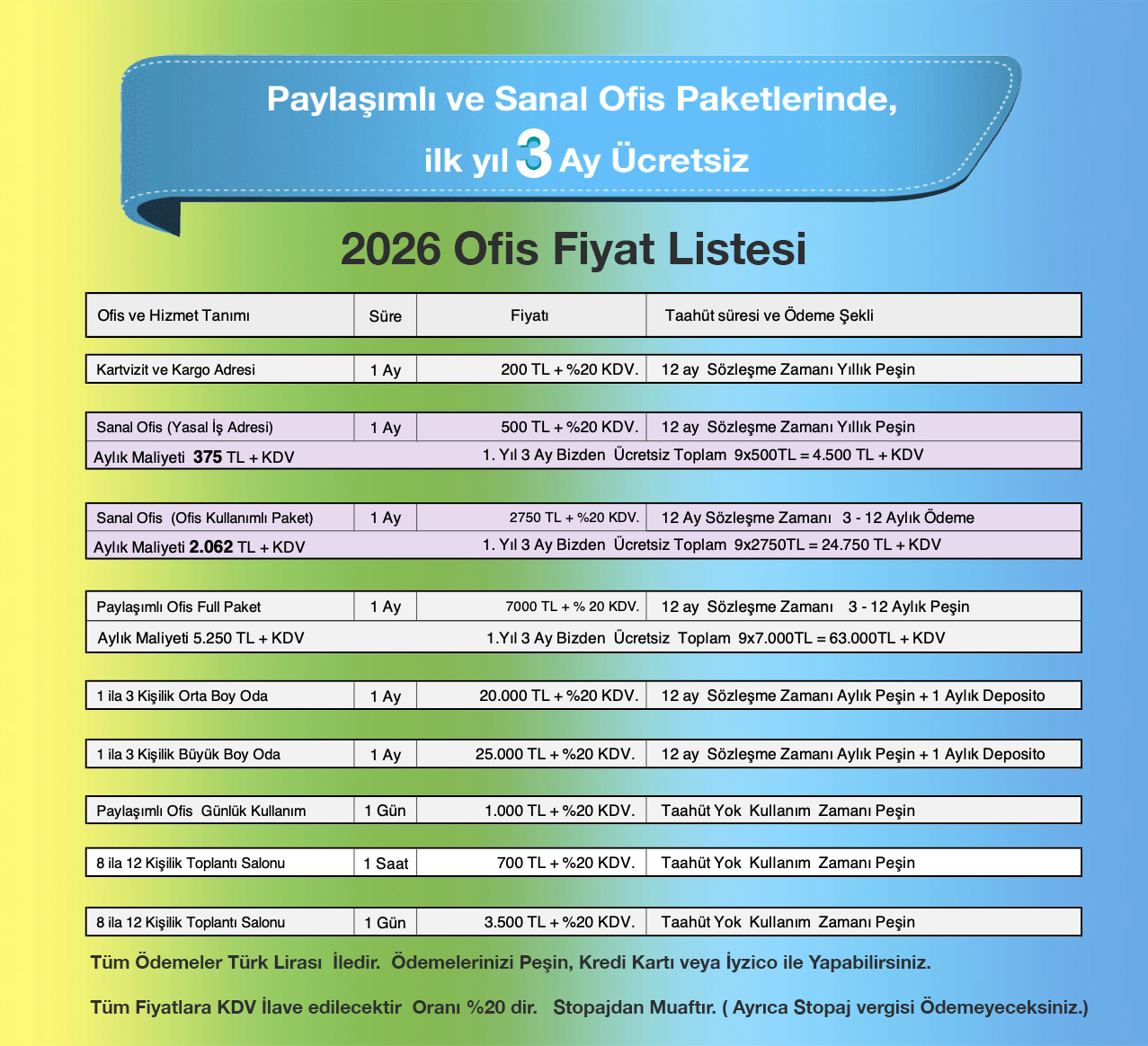 Paylaşımlı ve Sanal Ofis Paketlerinde,
ilk yıl 3 Ay Ücretsiz

2026 Ofis Fiyat Listesi

| Ofis ve Hizmet Tanımı | Süre | Fiyatı | Taahüt süresi ve Ödeme Şekli |
|---|---|---|---|
| Kartvizit ve Kargo Adresi | 1 Ay | 200 TL + %20 KDV. | 12 ay Sözleşme Zamanı Yıllık Peşin |
| Sanal Ofis (Yasal İş Adresi) | 1 Ay | 500 TL + %20 KDV. | 12 ay Sözleşme Zamanı Yıllık Peşin |
| Aylık Maliyeti 375 TL + KDV | | 1. Yıl 3 Ay Bizden Ücretsiz Toplam 9x500TL = 4.500 TL + KDV | |
| Sanal Ofis (Ofis Kullanımlı Paket) | 1 Ay | 2750 TL + %20 KDV. | 12 Ay Sözleşme Zamanı 3 - 12 Aylık Ödeme |
| Aylık Maliyeti 2.062 TL + KDV | | 1. Yıl 3 Ay Bizden Ücretsiz Toplam 9x2750TL = 24.750 TL + KDV | |
| Paylaşımlı Ofis Full Paket | 1 Ay | 7000 TL + % 20 KDV. | 12 ay Sözleşme Zamanı 3 - 12 Aylık Peşin |
| Aylık Maliyeti 5.250 TL + KDV | | 1.Yıl 3 Ay Bizden Ücretsiz Toplam 9x7.000TL = 63.000TL + KDV | |
| 1 ila 3 Kişilik Orta Boy Oda | 1 Ay | 20.000 TL + %20 KDV. | 12 ay Sözleşme Zamanı Aylık Peşin + 1 Aylık Deposito |
| 1 ila 3 Kişilik Büyük Boy Oda | 1 Ay | 25.000 TL + %20 KDV. | 12 ay Sözleşme Zamanı Aylık Peşin + 1 Aylık Deposito |
| Paylaşımlı Ofis Günlük Kullanım | 1 Gün | 1.000 TL + %20 KDV. | Taahüt Yok Kullanım Zamanı Peşin |
| 8 ila 12 Kişilik Toplantı Salonu | 1 Saat | 700 TL + %20 KDV. | Taahüt Yok Kullanım Zamanı Peşin |
| 8 ila 12 Kişilik Toplantı Salonu | 1 Gün | 3.500 TL + %20 KDV. | Taahüt Yok Kullanım Zamanı Peşin |

Tüm Ödemeler Türk Lirası İledir. Ödemelerinizi Peşin, Kredi Kartı veya İyzico ile Yapabilirsiniz.

Tüm Fiyatlara KDV İlave edilecektir Oranı %20 dir. Stopajdan Muaftır. ( Ayrıca Stopaj vergisi Ödemeyeceksiniz.)